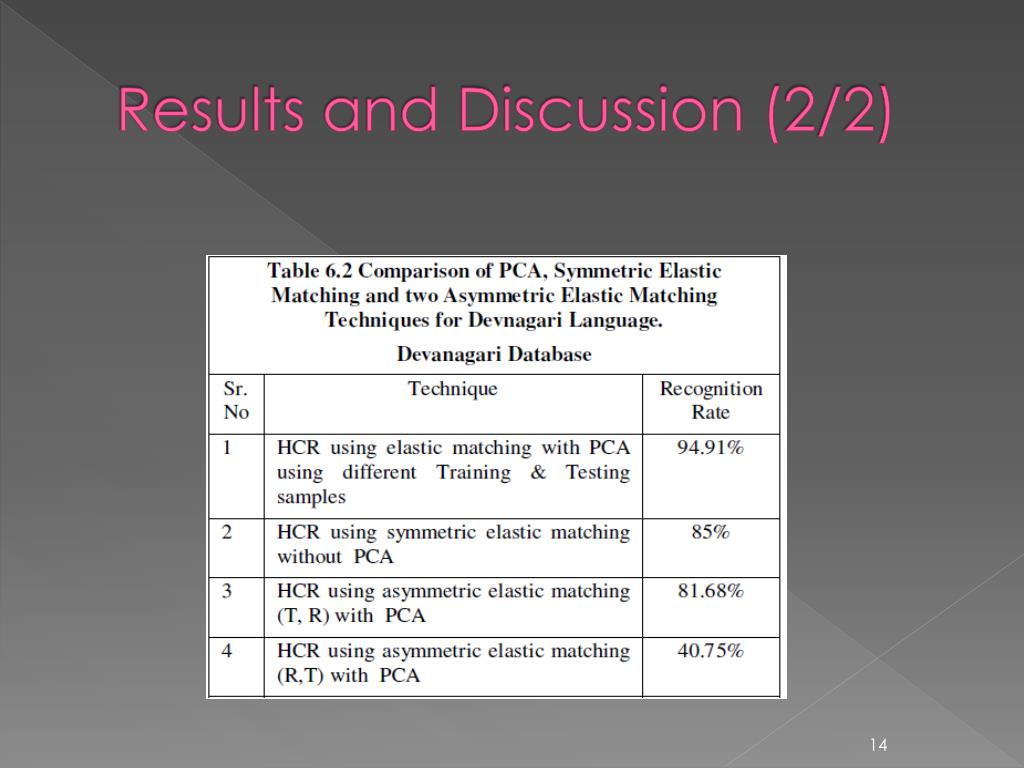 Results and Discussion (2/2)

Table 6.2 Comparison of PCA, Symmetric Elastic Matching and two Asymmetric Elastic Matching Techniques for Devnagari Language.

Devanagari Database

| Sr. No | Technique | Recognition Rate |
|---|---|---|
| 1 | HCR using elastic matching with PCA using different Training & Testing samples | 94.91% |
| 2 | HCR using symmetric elastic matching without PCA | 85% |
| 3 | HCR using asymmetric elastic matching (T, R) with PCA | 81.68% |
| 4 | HCR using asymmetric elastic matching (R,T) with PCA | 40.75% |

14